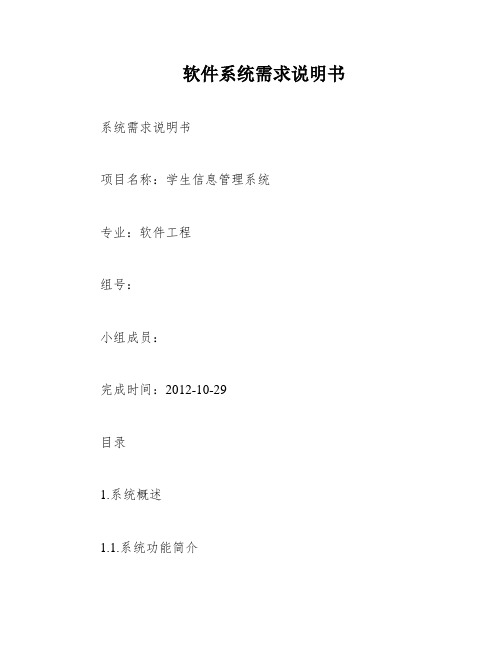 软件系统需求说明书

系统需求说明书

项目名称：学生信息管理系统

专业：软件工程

组号：

小组成员：

完成时间：2012-10-29

目录

1.系统概述

1.1.系统功能简介